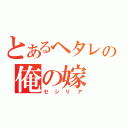 とあるヘタレの
俺の嫁
セシリア